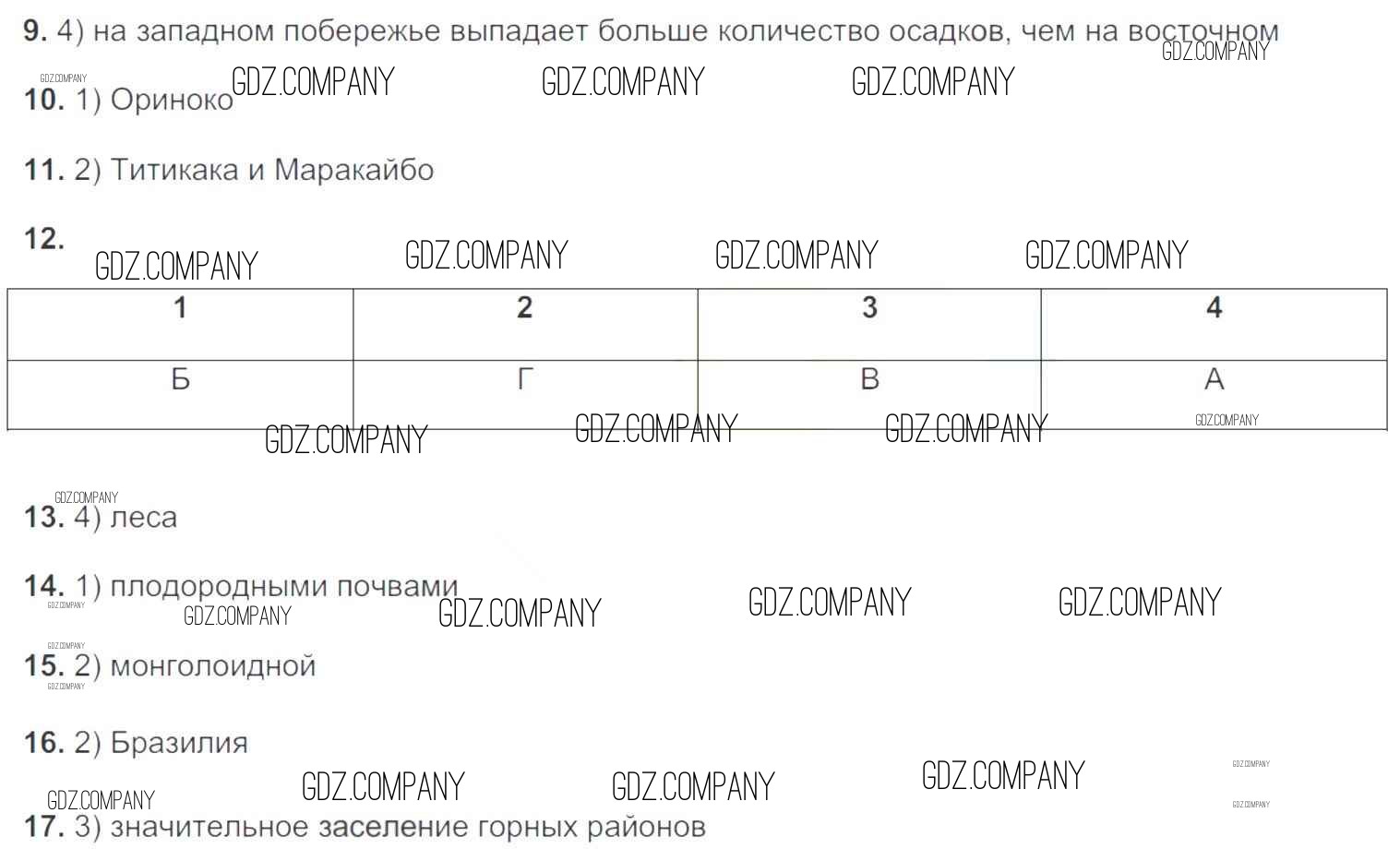 9. 4) на западном побережье выпадает больше количество осадков, чем на восточном

10. 1) Ориноко

11. 2) Титикака и Маракайбо

12.

| 1 | 2 | 3 | 4 |
|---|---|---|---|
| Б | Г | В | А |

13. 4) леса

14. 1) плодородными почвами

15. 2) монголоидной

16. 2) Бразилия

17. 3) значительное заселение горных районов

GDZ.COMPANY